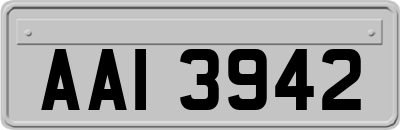 AAI 3942